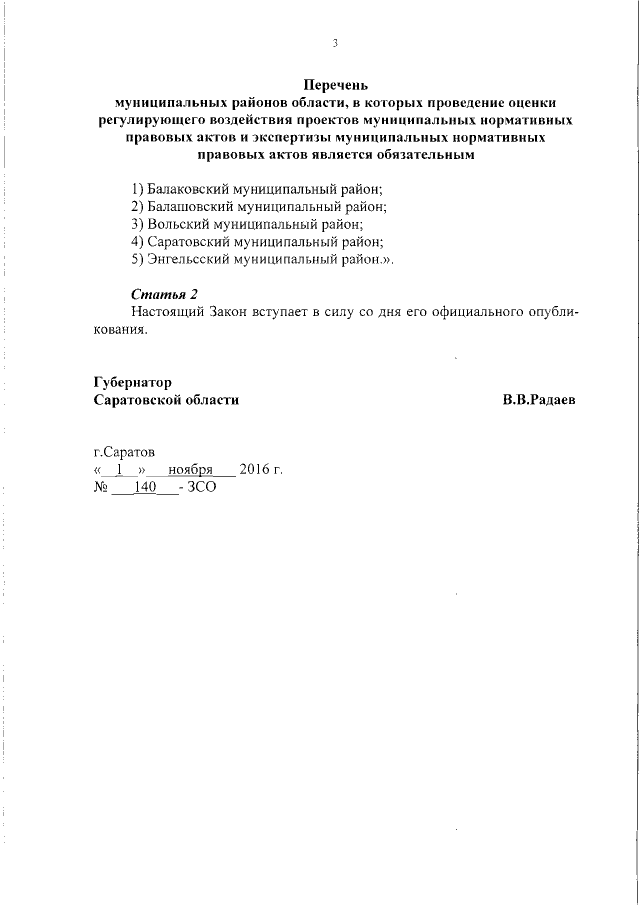 3

Перечень
муниципальных районов области, в которых проведение оценки регулирующего воздействия проектов муниципальных нормативных правовых актов и экспертизы муниципальных нормативных правовых актов является обязательным

1) Балаковский муниципальный район;
2) Балашовский муниципальный район;
3) Вольский муниципальный район;
4) Саратовский муниципальный район;
5) Энгельсский муниципальный район.».

Статья 2
Настоящий Закон вступает в силу со дня его официального опубликования.

Губернатор
Саратовской области В.В.Радаев

г.Саратов
« 1 » ноября 2016 г.
№ 140 - ЗСО